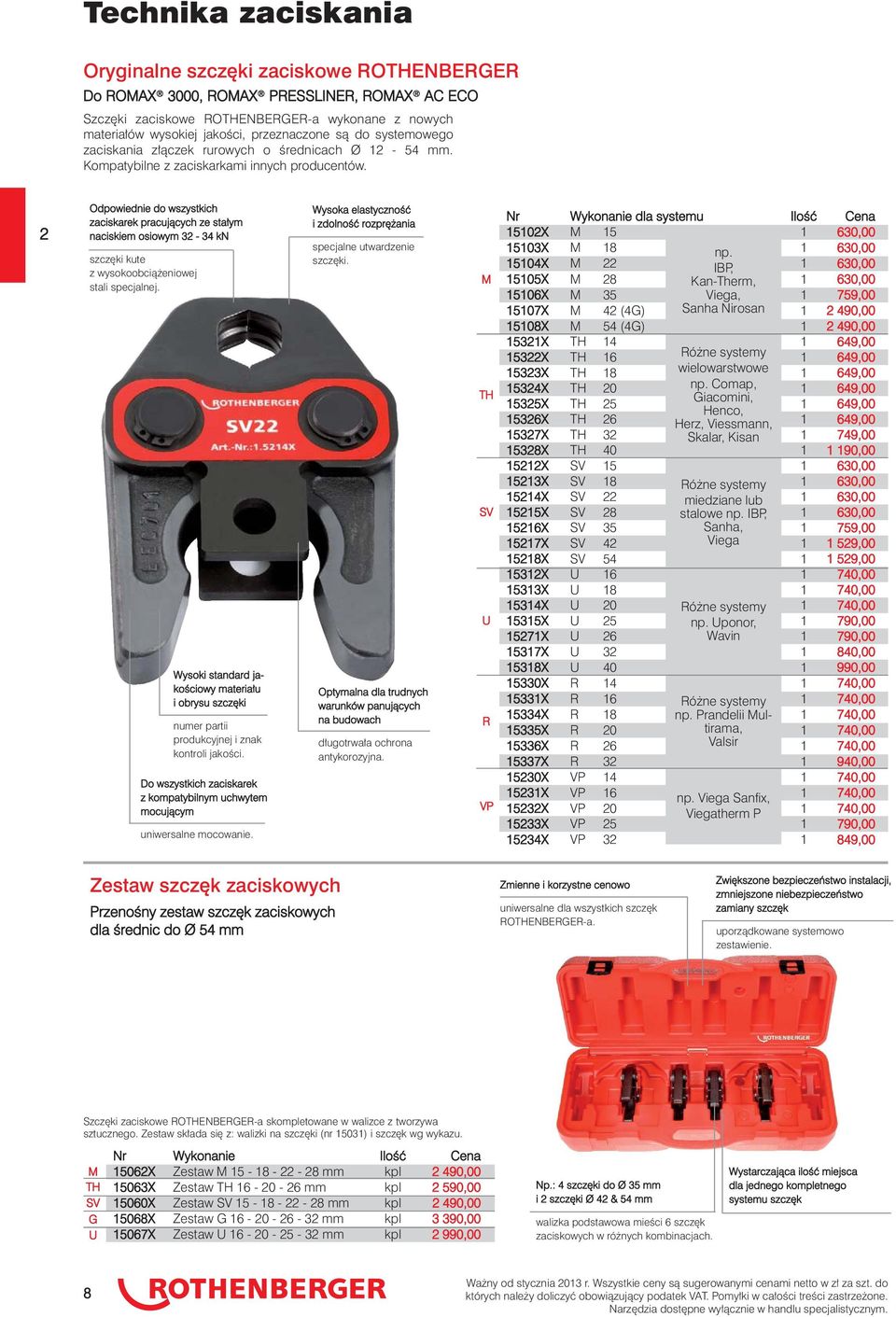 Technika zaciskania

Oryginalne szczęki zaciskowe ROTHENBERGER

Do ROMAX® 3000, ROMAX® PRESSLINER, ROMAX® AC ECO

Szczęki zaciskowe ROTHENBERGER-a wykonane z nowych materiałów wysokiej jakości, przeznaczone są do systemowego zaciskania złączek rurowych o średnicach Ø 12 - 54 mm. Kompatybilne z zaciskarkami innych producentów.

2

Odpowiednie do wszystkich zaciskarek pracujących ze stałym naciskiem osiowym 32 - 34 kN

szczęki kute z wysokoobciążeniowej stali specjalnej.

Wysoka elastyczność i zdolność rozprężania

specjalne utwardzenie szczęki.

ROTHENBERGER SV22 Art.-Nr.:1.5214X

Wysoki standard jakościowy materiału i obrysu szczęki

numer partii produkcyjnej i znak kontroli jakości.

Optymalna dla trudnych warunków panujących na budowach

długotrwała ochrona antykorozyjna.

Do wszystkich zaciskarek z kompatybilnym uchwytem mocującym

uniwersalne mocowanie.

| | Nr | Wykonanie dla systemu | | | Ilość | Cena |
|---|---|---|---|---|---|---|
| M | 15102X | M | 15 | np. IBP, Kan-Therm, Viega, Sanha Nirosan | 1 | 630,00 |
| | 15103X | M | 18 | | 1 | 630,00 |
| | 15104X | M | 22 | | 1 | 630,00 |
| | 15105X | M | 28 | | 1 | 630,00 |
| | 15106X | M | 35 | | 1 | 759,00 |
| | 15107X | M | 42 (4G) | | 1 | 2 490,00 |
| | 15108X | M | 54 (4G) | | 1 | 2 490,00 |
| TH | 15321X | TH | 14 | Różne systemy wielowarstwowe np. Comap, Giacomini, Henco, Herz, Viessmann, Skalar, Kisan | 1 | 649,00 |
| | 15322X | TH | 16 | | 1 | 649,00 |
| | 15323X | TH | 18 | | 1 | 649,00 |
| | 15324X | TH | 20 | | 1 | 649,00 |
| | 15325X | TH | 25 | | 1 | 649,00 |
| | 15326X | TH | 26 | | 1 | 649,00 |
| | 15327X | TH | 32 | | 1 | 749,00 |
| | 15328X | TH | 40 | | 1 | 1 190,00 |
| SV | 15212X | SV | 15 | Różne systemy miedziane lub stalowe np. IBP, Sanha, Viega | 1 | 630,00 |
| | 15213X | SV | 18 | | 1 | 630,00 |
| | 15214X | SV | 22 | | 1 | 630,00 |
| | 15215X | SV | 28 | | 1 | 630,00 |
| | 15216X | SV | 35 | | 1 | 759,00 |
| | 15217X | SV | 42 | | 1 | 1 529,00 |
| | 15218X | SV | 54 | | 1 | 1 529,00 |
| U | 15312X | U | 16 | Różne systemy np. Uponor, Wavin | 1 | 740,00 |
| | 15313X | U | 18 | | 1 | 740,00 |
| | 15314X | U | 20 | | 1 | 740,00 |
| | 15315X | U | 25 | | 1 | 790,00 |
| | 15271X | U | 26 | | 1 | 790,00 |
| | 15317X | U | 32 | | 1 | 840,00 |
| | 15318X | U | 40 | | 1 | 990,00 |
| R | 15330X | R | 14 | Różne systemy np. Prandelli Multirama, Valsir | 1 | 740,00 |
| | 15331X | R | 16 | | 1 | 740,00 |
| | 15334X | R | 18 | | 1 | 740,00 |
| | 15335X | R | 20 | | 1 | 740,00 |
| | 15336X | R | 26 | | 1 | 740,00 |
| | 15337X | R | 32 | | 1 | 940,00 |
| VP | 15230X | VP | 14 | np. Viega Sanfix, Viegatherm P | 1 | 740,00 |
| | 15231X | VP | 16 | | 1 | 740,00 |
| | 15232X | VP | 20 | | 1 | 740,00 |
| | 15233X | VP | 25 | | 1 | 790,00 |
| | 15234X | VP | 32 | | 1 | 849,00 |

Zestaw szczęk zaciskowych

Przenośny zestaw szczęk zaciskowych dla średnic do Ø 54 mm

Zmienne i korzystne cenowo

uniwersalne dla wszystkich szczęk ROTHENBERGER-a.

Zwiększone bezpieczeństwo instalacji, zmniejszone niebezpieczeństwo zamiany szczęk

uporządkowane systemowo zestawienie.

ROTHENBERGER

Szczęki zaciskowe ROTHENBERGER-a skompletowane w walizce z tworzywa sztucznego. Zestaw składa się z: walizki na szczęki (nr 15031) i szczęk wg wykazu.

| | Nr | Wykonanie | Ilość | Cena |
|---|---|---|---|---|
| M | 15062X | Zestaw M 15 - 18 - 22 - 28 mm | kpl | 2 490,00 |
| TH | 15063X | Zestaw TH 16 - 20 - 26 mm | kpl | 2 590,00 |
| SV | 15060X | Zestaw SV 15 - 18 - 22 - 28 mm | kpl | 2 490,00 |
| G | 15068X | Zestaw G 16 - 20 - 26 - 32 mm | kpl | 3 390,00 |
| U | 15067X | Zestaw U 16 - 20 - 25 - 32 mm | kpl | 2 990,00 |

Np.: 4 szczęki do Ø 35 mm
i 2 szczęki Ø 42 & 54 mm

walizka podstawowa mieści 6 szczęk zaciskowych w różnych kombinacjach.

Wystarczająca ilość miejsca dla jednego kompletnego systemu szczęk

8

ROTHENBERGER

Ważny od stycznia 2013 r. Wszystkie ceny są sugerowanymi cenami netto w zł za szt. do których należy doliczyć obowiązujący podatek VAT. Pomyłki w całości treści zastrzeżone. Narzędzia dostępne wyłącznie w handlu specjalistycznym.